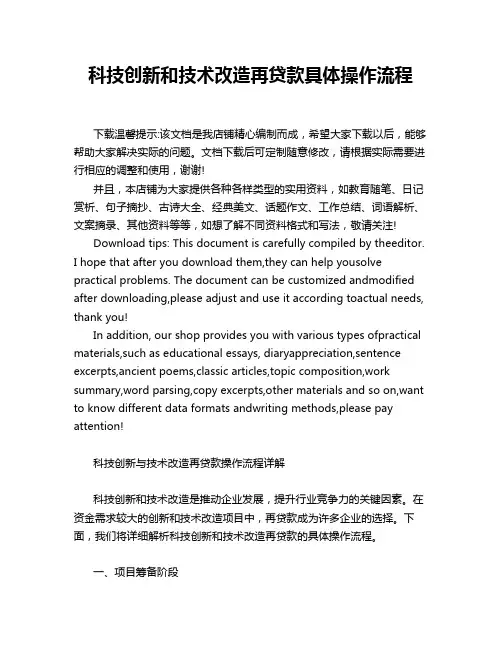 科技创新和技术改造再贷款具体操作流程

下载温馨提示:该文档是我店铺精心编制而成，希望大家下载以后，能够帮助大家解决实际的问题。文档下载后可定制随意修改，请根据实际需要进行相应的调整和使用，谢谢!

并且，本店铺为大家提供各种各样类型的实用资料，如教育随笔、日记赏析、句子摘抄、古诗大全、经典美文、话题作文、工作总结、词语解析、文案摘录、其他资料等等，如想了解不同资料格式和写法，敬请关注!

Download tips: This document is carefully compiled by theeditor. I hope that after you download them,they can help yousolve practical problems. The document can be customized andmodified after downloading,please adjust and use it according toactual needs, thank you!

In addition, our shop provides you with various types ofpractical materials,such as educational essays, diaryappreciation,sentence excerpts,ancient poems,classic articles,topic composition,work summary,word parsing,copy excerpts,other materials and so on,want to know different data formats andwriting methods,please pay attention!

科技创新与技术改造再贷款操作流程详解

科技创新和技术改造是推动企业发展，提升行业竞争力的关键因素。在资金需求较大的创新和技术改造项目中，再贷款成为许多企业的选择。下面，我们将详细解析科技创新和技术改造再贷款的具体操作流程。

一、项目筹备阶段